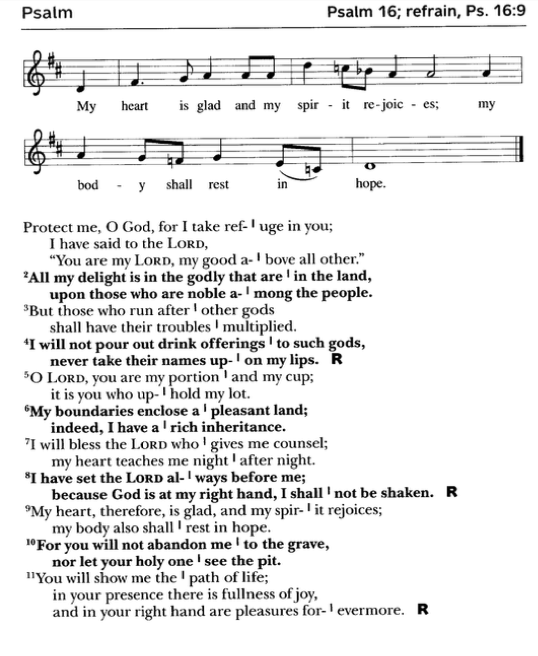 Psalm

Psalm 16; refrain, Ps. 16:9

My heart is glad and my spir - it re-joic - es; my

bod - y shall rest in hope.

Protect me, O God, for I take ref- | uge in you;
I have said to the LORD,
"You are my LORD, my good a- | bove all other."
$^2$All my delight is in the godly that are | in the land,
upon those who are noble a- | mong the people.
$^3$But those who run after | other gods
shall have their troubles | multiplied.
$^4$I will not pour out drink offerings | to such gods,
never take their names up- | on my lips. R
$^5$O LORD, you are my portion | and my cup;
it is you who up- | hold my lot.
$^6$My boundaries enclose a | pleasant land;
indeed, I have a | rich inheritance.
$^7$I will bless the LORD who | gives me counsel;
my heart teaches me night | after night.
$^8$I have set the LORD al- | ways before me;
because God is at my right hand, I shall | not be shaken. R
$^9$My heart, therefore, is glad, and my spir- | it rejoices;
my body also shall | rest in hope.
$^{10}$For you will not abandon me | to the grave,
nor let your holy one | see the pit.
$^{11}$You will show me the | path of life;
in your presence there is fullness of joy,
and in your right hand are pleasures for- | evermore. R